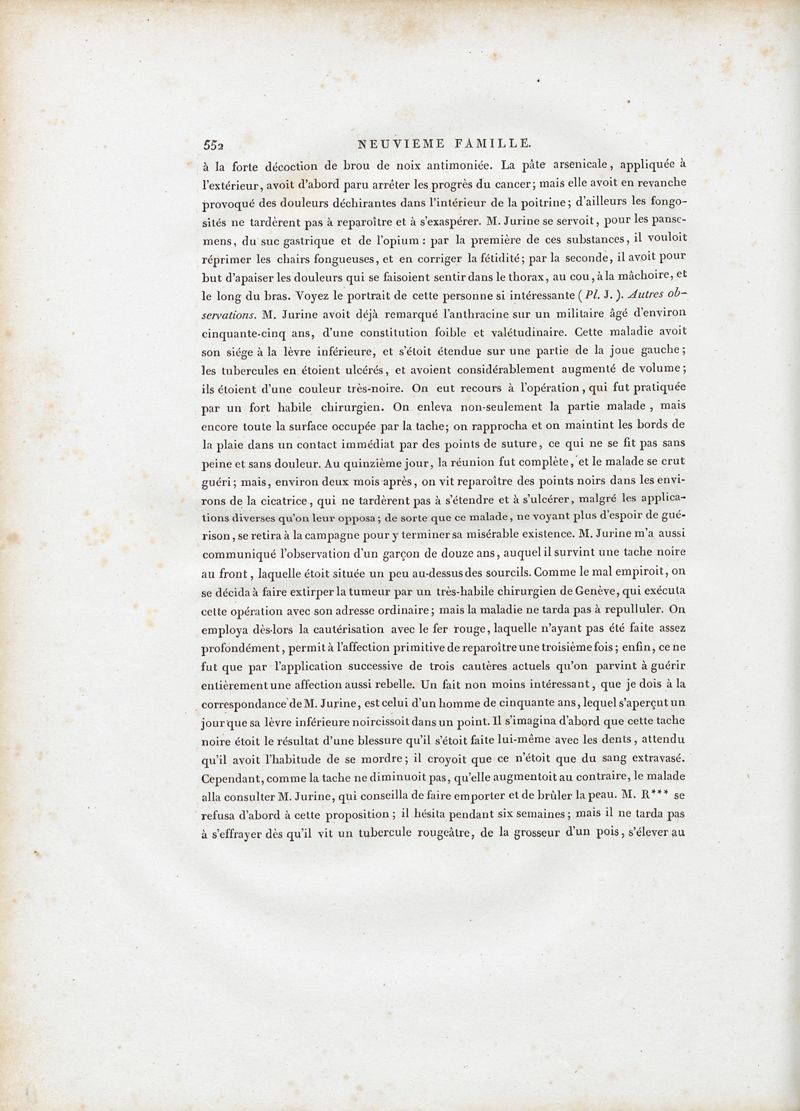 552 NEUVIEME FAMILLE.

à la forte décoction de brou de noix antimoniée. La pâte arsenicale, appliquée à l'extérieur, avoit d'abord paru arrêter les progrès du cancer; mais elle avoit en revanche provoqué des douleurs déchirantes dans l'intérieur de la poitrine; d'ailleurs les fongosités ne tardèrent pas à reparoître et à s'exaspérer. M. Jurine se servoit, pour les pansemens, du suc gastrique et de l'opium: par la première de ces substances, il vouloit réprimer les chairs fongueuses, et en corriger la fétidité; par la seconde, il avoit pour but d'apaiser les douleurs qui se faisoient sentir dans le thorax, au cou, à la mâchoire, et le long du bras. Voyez le portrait de cette personne si intéressante (Pl. J.). Autres observations. M. Jurine avoit déjà remarqué l'anthracine sur un militaire âgé d'environ cinquante-cinq ans, d'une constitution foible et valétudinaire. Cette maladie avoit son siége à la lèvre inférieure, et s'étoit étendue sur une partie de la joue gauche; les tubercules en étoient ulcérés, et avoient considérablement augmenté de volume; ils étoient d'une couleur très-noire. On eut recours à l'opération, qui fut pratiquée par un fort habile chirurgien. On enleva non-seulement la partie malade, mais encore toute la surface occupée par la tache; on rapprocha et on maintint les bords de la plaie dans un contact immédiat par des points de suture, ce qui ne se fit pas sans peine et sans douleur. Au quinzième jour, la réunion fut complète, et le malade se crut guéri; mais, environ deux mois après, on vit reparoître des points noirs dans les environs de la cicatrice, qui ne tardèrent pas à s'étendre et à s'ulcérer, malgré les applications diverses qu'on leur opposa; de sorte que ce malade, ne voyant plus d'espoir de guérison, se retira à la campagne pour y terminer sa misérable existence. M. Jurine m'a aussi communiqué l'observation d'un garçon de douze ans, auquel il survint une tache noire au front, laquelle étoit située un peu au-dessus des sourcils. Comme le mal empiroit, on se décida à faire extirper la tumeur par un très-habile chirurgien de Genève, qui exécuta cette opération avec son adresse ordinaire; mais la maladie ne tarda pas à repulluler. On employa dès-lors la cautérisation avec le fer rouge, laquelle n'ayant pas été faite assez profondément, permit à l'affection primitive de reparoître une troisième fois; enfin, ce ne fut que par l'application successive de trois cautères actuels qu'on parvint à guérir entièrement une affection aussi rebelle. Un fait non moins intéressant, que je dois à la correspondance de M. Jurine, est celui d'un homme de cinquante ans, lequel s'aperçut un jour que sa lèvre inférieure noircissoit dans un point. Il s'imagina d'abord que cette tache noire étoit le résultat d'une blessure qu'il s'étoit faite lui-même avec les dents, attendu qu'il avoit l'habitude de se mordre; il croyoit que ce n'étoit que du sang extravasé. Cependant, comme la tache ne diminuoit pas, qu'elle augmentoit au contraire, le malade alla consulter M. Jurine, qui conseilla de faire emporter et de brûler la peau. M. R*** se refusa d'abord à cette proposition; il hésita pendant six semaines; mais il ne tarda pas à s'effrayer dès qu'il vit un tubercule rougeâtre, de la grosseur d'un pois, s'élever au